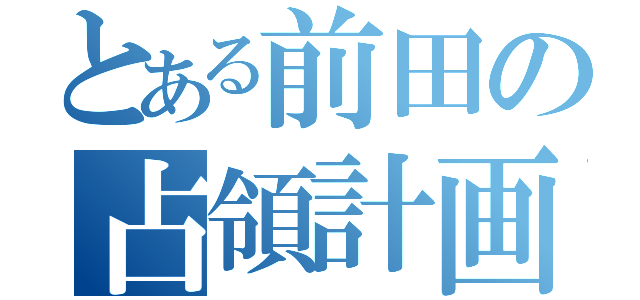 とある前田の
占領計画